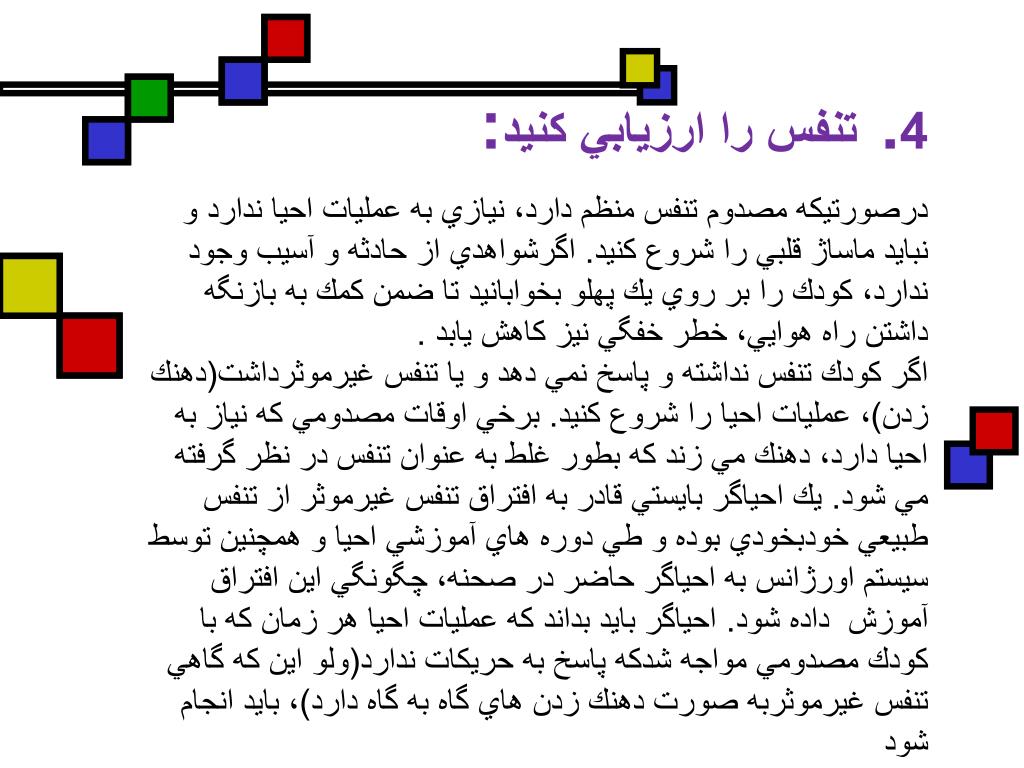 4. تنفس را ارزيابي كنيد:

درصورتيكه مصدوم تنفس منظم دارد، نيازي به عمليات احيا ندارد و نبايد ماساژ قلبي را شروع كنيد. اگرشواهدي از حادثه و آسيب وجود ندارد، كودك را بر روي يك پهلو بخوابانيد تا ضمن كمك به بازنگه داشتن راه هوايي، خطر خفگي نيز كاهش يابد .
اگر كودك تنفس نداشته و پاسخ نمي دهد و يا تنفس غيرموثرداشت(دهنك زدن)، عمليات احيا را شروع كنيد. برخي اوقات مصدومي كه نياز به احيا دارد، دهنك مي زند كه بطور غلط به عنوان تنفس در نظر گرفته مي شود. يك احياگر بايستي قادر به افتراق تنفس غيرموثر از تنفس طبيعي خودبخودي بوده و طي دوره هاي آموزشي احيا و همچنين توسط سيستم اورژانس به احياگر حاضر در صحنه، چگونگي اين افتراق آموزش داده شود. احياگر بايد بداند كه عمليات احيا هر زمان كه با كودك مصدومي مواجه شدكه پاسخ به حريكات ندارد(ولو اين كه گاهي تنفس غيرموثربه صورت دهنك زدن هاي گاه به گاه دارد)، بايد انجام شود